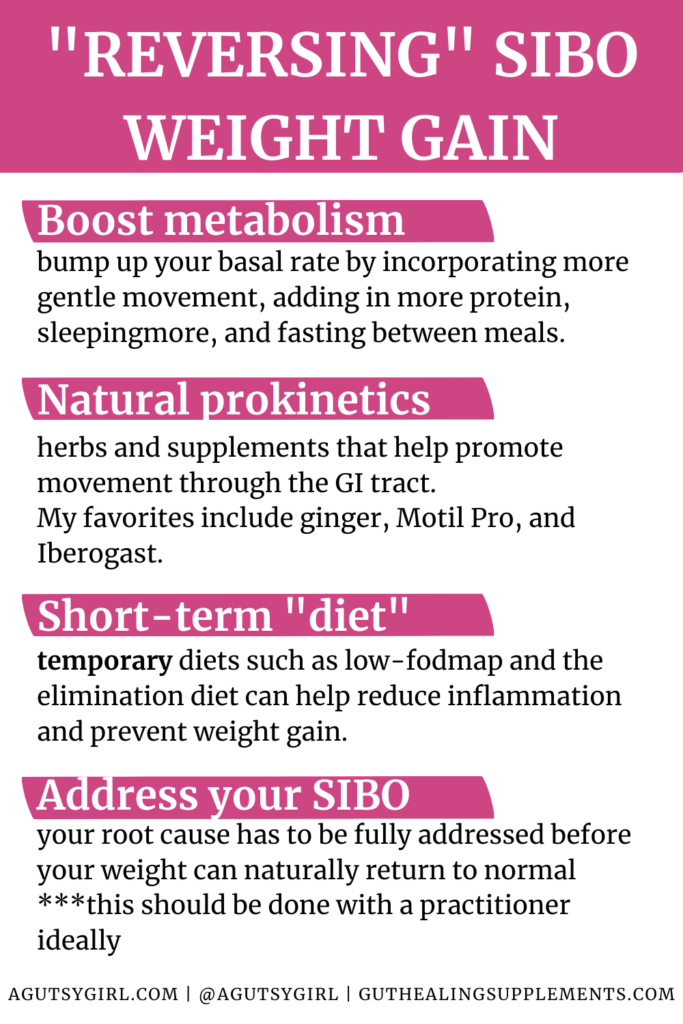 "REVERSING" SIBO WEIGHT GAIN

Boost metabolism

bump up your basal rate by incorporating more gentle movement, adding in more protein, sleepingmore, and fasting between meals.

Natural prokinetics

herbs and supplements that help promote movement through the GI tract.
My favorites include ginger, Motil Pro, and Iberogast.

Short-term "diet"

temporary diets such as low-fodmap and the elimination diet can help reduce inflammation and prevent weight gain.

Address your SIBO

your root cause has to be fully addressed before your weight can naturally return to normal
***this should be done with a practitioner ideally

AGUTSYGIRL.COM | @AGUTSYGIRL | GUTHEALINGSUPPLEMENTS.COM